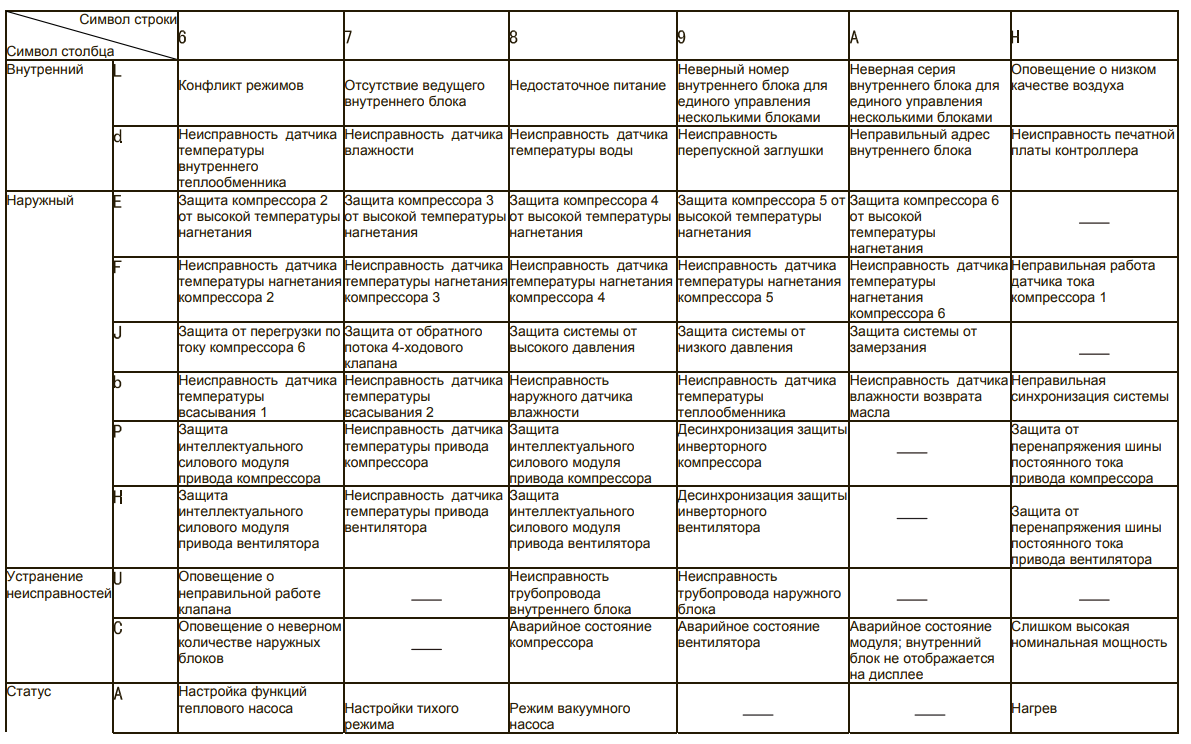 | Символ строки / Символ столбца | | 6 | 7 | 8 | 9 | A | H |
|---|---|---|---|---|---|---|---|
| Внутренний | L | Конфликт режимов | Отсутствие ведущего внутреннего блока | Недостаточное питание | Неверный номер внутреннего блока для единого управления несколькими блоками | Неверная серия внутреннего блока для единого управления несколькими блоками | Оповещение о низком качестве воздуха |
| | d | Неисправность датчика температуры внутреннего теплообменника | Неисправность датчика влажности | Неисправность датчика температуры воды | Неисправность перепускной заглушки | Неправильный адрес внутреннего блока | Неисправность печатной платы контроллера |
| Наружный | E | Защита компрессора 2 от высокой температуры нагнетания | Защита компрессора 3 от высокой температуры нагнетания | Защита компрессора 4 от высокой температуры нагнетания | Защита компрессора 5 от высокой температуры нагнетания | Защита компрессора 6 от высокой температуры нагнетания | —— |
| | F | Неисправность датчика температуры нагнетания компрессора 2 | Неисправность датчика температуры нагнетания компрессора 3 | Неисправность датчика температуры нагнетания компрессора 4 | Неисправность датчика температуры нагнетания компрессора 5 | Неисправность датчика температуры нагнетания компрессора 6 | Неправильная работа датчика тока компрессора 1 |
| | J | Защита от перегрузки по току компрессора 6 | Защита от обратного потока 4-ходового клапана | Защита системы от высокого давления | Защита системы от низкого давления | Защита системы от замерзания | —— |
| | b | Неисправность датчика температуры всасывания 1 | Неисправность датчика температуры всасывания 2 | Неисправность наружного датчика влажности | Неисправность датчика температуры теплообменника | Неисправность датчика влажности возврата масла | Неправильная синхронизация системы |
| | P | Защита интеллектуального силового модуля привода компрессора | Неисправность датчика температуры привода компрессора | Защита интеллектуального силового модуля привода компрессора | Десинхронизация защиты инверторного компрессора | —— | Защита от перенапряжения шины постоянного тока привода компрессора |
| | H | Защита интеллектуального силового модуля привода вентилятора | Неисправность датчика температуры привода вентилятора | Защита интеллектуального силового модуля привода вентилятора | Десинхронизация защиты инверторного вентилятора | —— | Защита от перенапряжения шины постоянного тока привода вентилятора |
| Устранение неисправностей | U | Оповещение о неправильной работе клапана | —— | Неисправность трубопровода внутреннего блока | Неисправность трубопровода наружного блока | —— | —— |
| | C | Оповещение о неверном количестве наружных блоков | —— | Аварийное состояние компрессора | Аварийное состояние вентилятора | Аварийное состояние модуля; внутренний блок не отображается на дисплее | Слишком высокая номинальная мощность |
| Статус | A | Настройка функций теплового насоса | Настройки тихого режима | Режим вакуумного насоса | —— | —— | Нагрев |